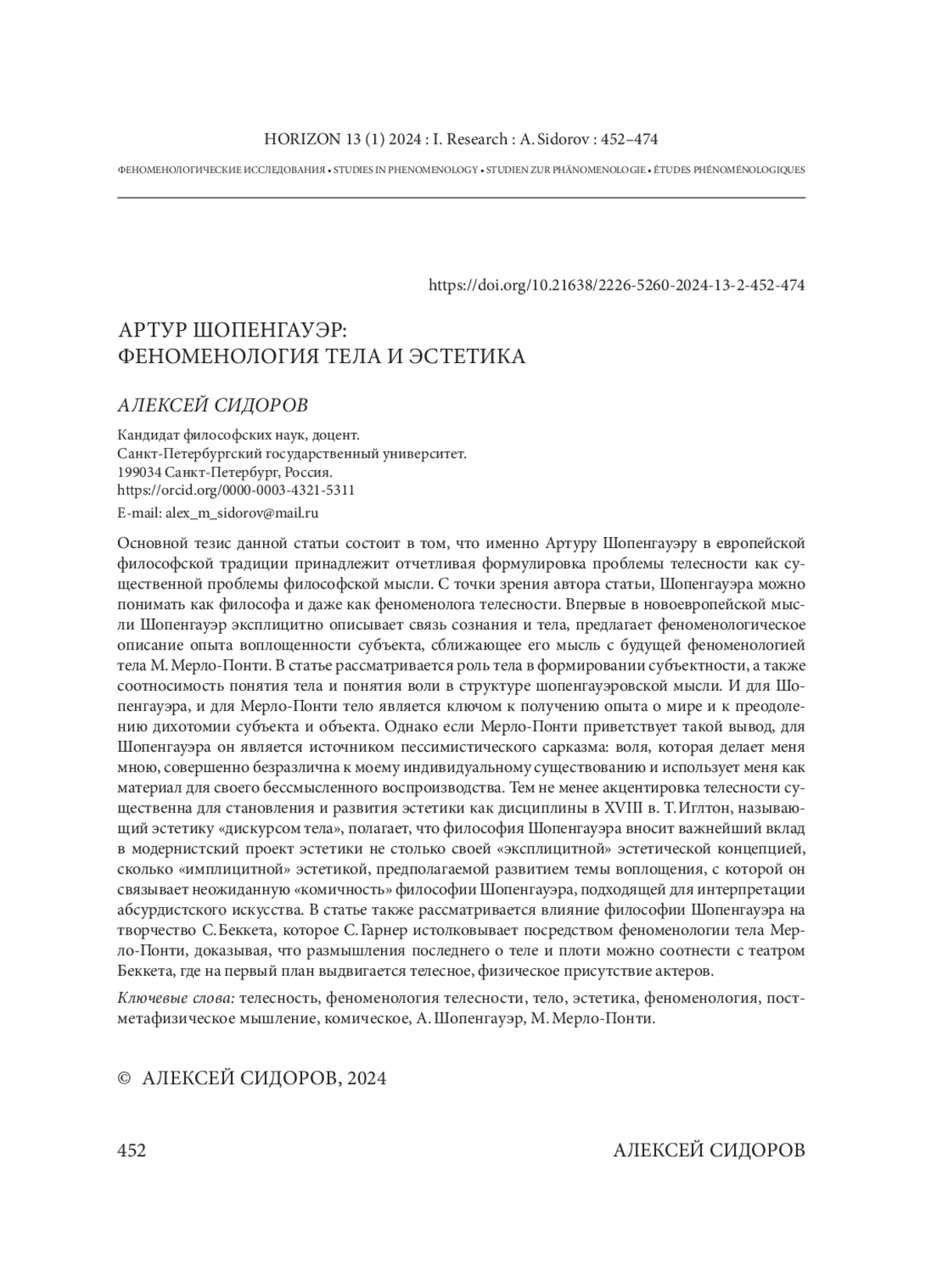 HORIZON 13 (1) 2024 : I. Research : A. Sidorov : 452–474

ФЕНОМЕНОЛОГИЧЕСКИЕ ИССЛЕДОВАНИЯ • STUDIES IN PHENOMENOLOGY • STUDIEN ZUR PHÄNOMENOLOGIE • ÉTUDES PHÉNOMÉNOLOGIQUES

https://doi.org/10.21638/2226-5260-2024-13-2-452-474

АРТУР ШОПЕНГАУЭР:
ФЕНОМЕНОЛОГИЯ ТЕЛА И ЭСТЕТИКА

АЛЕКСЕЙ СИДОРОВ

Кандидат философских наук, доцент.
Санкт-Петербургский государственный университет.
199034 Санкт-Петербург, Россия.
https://orcid.org/0000-0003-4321-5311
E-mail: alex_m_sidorov@mail.ru

Основной тезис данной статьи состоит в том, что именно Артуру Шопенгауэру в европейской философской традиции принадлежит отчетливая формулировка проблемы телесности как существенной проблемы философской мысли. С точки зрения автора статьи, Шопенгауэра можно понимать как философа и даже как феноменолога телесности. Впервые в новоевропейской мысли Шопенгауэр эксплицитно описывает связь сознания и тела, предлагает феноменологическое описание опыта воплощенности субъекта, сближающее его мысль с будущей феноменологией тела М. Мерло-Понти. В статье рассматривается роль тела в формировании субъектности, а также соотносимость понятия тела и понятия воли в структуре шопенгауэровской мысли. И для Шопенгауэра, и для Мерло-Понти тело является ключом к получению опыта о мире и к преодолению дихотомии субъекта и объекта. Однако если Мерло-Понти приветствует такой вывод, для Шопенгауэра он является источником пессимистического сарказма: воля, которая делает меня мною, совершенно безразлична к моему индивидуальному существованию и использует меня как материал для своего бессмысленного воспроизводства. Тем не менее акцентировка телесности существенна для становления и развития эстетики как дисциплины в XVIII в. Т. Иглтон, называющий эстетику «дискурсом тела», полагает, что философия Шопенгауэра вносит важнейший вклад в модернистский проект эстетики не столько своей «эксплицитной» эстетической концепцией, сколько «имплицитной» эстетикой, предполагаемой развитием темы воплощения, с которой он связывает неожиданную «комичность» философии Шопенгауэра, подходящей для интерпретации абсурдистского искусства. В статье также рассматривается влияние философии Шопенгауэра на творчество С. Беккета, которое С. Гарнер истолковывает посредством феноменологии тела Мерло-Понти, доказывая, что размышления последнего о теле и плоти можно соотнести с театром Беккета, где на первый план выдвигается телесное, физическое присутствие актеров.

Ключевые слова: телесность, феноменология телесности, тело, эстетика, феноменология, постметафизическое мышление, комическое, А. Шопенгауэр, М. Мерло-Понти.

© АЛЕКСЕЙ СИДОРОВ, 2024

452 АЛЕКСЕЙ СИДОРОВ